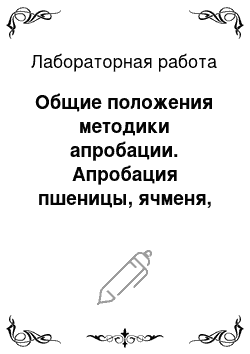 Лабораторная работа

Общие положения методики апробации. Апробация пшеницы, ячменя,